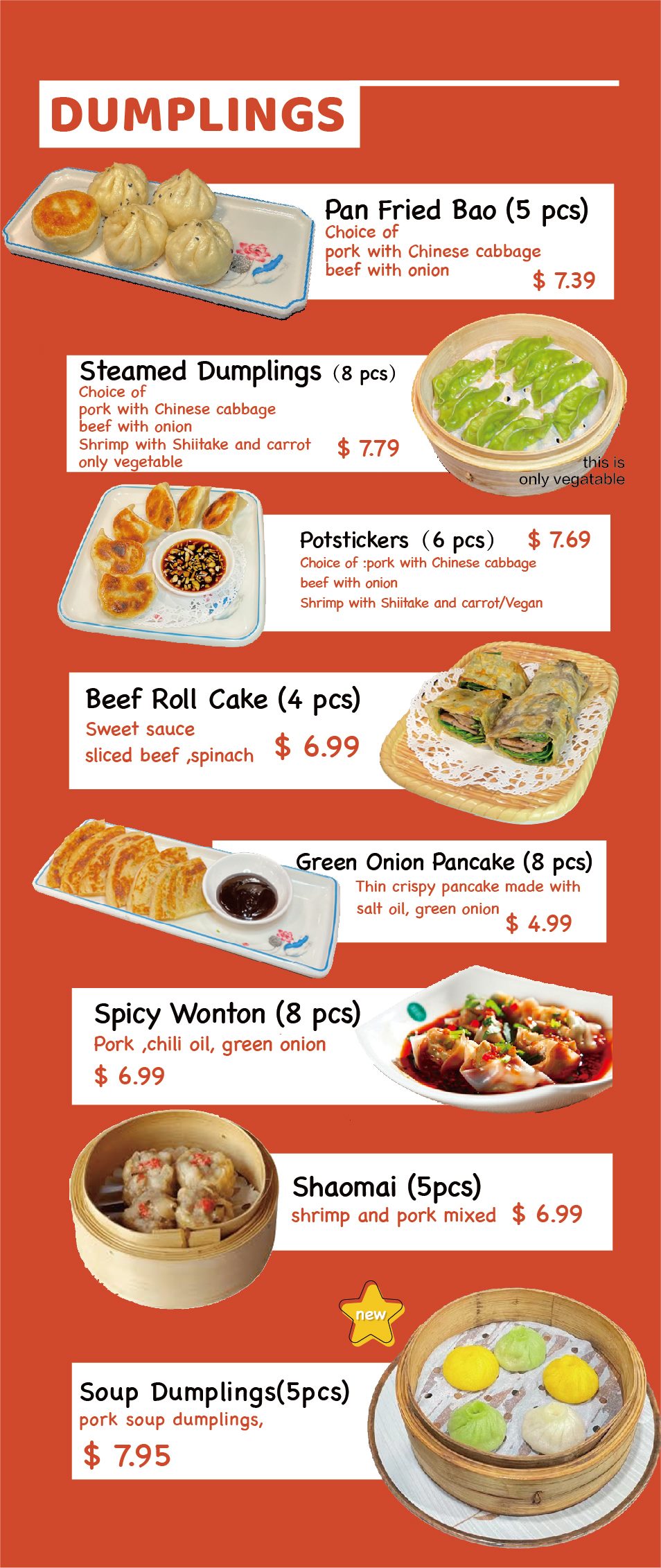 DUMPLINGS

Pan Fried Bao (5 pcs)
Choice of
pork with Chinese cabbage
beef with onion
$ 7.39

Steamed Dumplings (8 pcs)
Choice of
pork with Chinese cabbage
beef with onion
Shrimp with Shiitake and carrot
only vegetable
$ 7.79

this is
only vegatable

Potstickers (6 pcs) $ 7.69
Choice of :pork with Chinese cabbage
beef with onion
Shrimp with Shiitake and carrot/Vegan

Beef Roll Cake (4 pcs)
Sweet sauce
sliced beef ,spinach
$ 6.99

Green Onion Pancake (8 pcs)
Thin crispy pancake made with
salt oil, green onion
$ 4.99

Spicy Wonton (8 pcs)
Pork ,chili oil, green onion
$ 6.99

Shaomai (5pcs)
shrimp and pork mixed $ 6.99

new

Soup Dumplings(5pcs)
pork soup dumplings,
$ 7.95